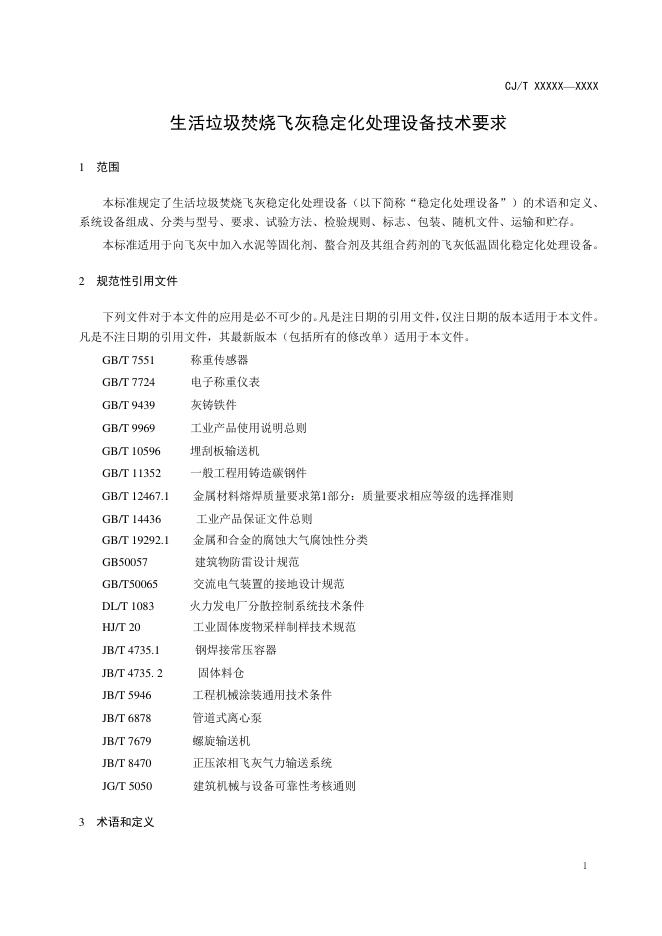 CJ/T XXXXX—XXXX

生活垃圾焚烧飞灰稳定化处理设备技术要求

1 范围

本标准规定了生活垃圾焚烧飞灰稳定化处理设备（以下简称“稳定化处理设备”）的术语和定义、系统设备组成、分类与型号、要求、试验方法、检验规则、标志、包装、随机文件、运输和贮存。

本标准适用于向飞灰中加入水泥等固化剂、螯合剂及其组合药剂的飞灰低温固化稳定化处理设备。

2 规范性引用文件

下列文件对于本文件的应用是必不可少的。凡是注日期的引用文件，仅注日期的版本适用于本文件。凡是不注日期的引用文件，其最新版本（包括所有的修改单）适用于本文件。

GB/T 7551 称重传感器
GB/T 7724 电子称重仪表
GB/T 9439 灰铸铁件
GB/T 9969 工业产品使用说明总则
GB/T 10596 埋刮板输送机
GB/T 11352 一般工程用铸造碳钢件
GB/T 12467.1 金属材料熔焊质量要求第1部分：质量要求相应等级的选择准则
GB/T 14436 工业产品保证文件总则
GB/T 19292.1 金属和合金的腐蚀大气腐蚀性分类
GB50057 建筑物防雷设计规范
GB/T50065 交流电气装置的接地设计规范
DL/T 1083 火力发电厂分散控制系统技术条件
HJ/T 20 工业固体废物采样制样技术规范
JB/T 4735.1 钢焊接常压容器
JB/T 4735. 2 固体料仓
JB/T 5946 工程机械涂装通用技术条件
JB/T 6878 管道式离心泵
JB/T 7679 螺旋输送机
JB/T 8470 正压浓相飞灰气力输送系统
JG/T 5050 建筑机械与设备可靠性考核通则

3 术语和定义

1